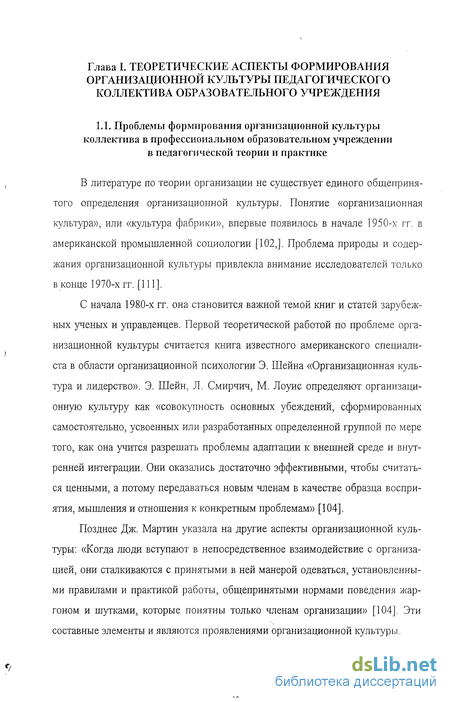 Глава I. ТЕОРЕТИЧЕСКИЕ АСПЕКТЫ ФОРМИРОВАНИЯ ОРГАНИЗАЦИОННОЙ КУЛЬТУРЫ ПЕДАГОГИЧЕСКОГО КОЛЛЕКТИВА ОБРАЗОВАТЕЛЬНОГО УЧРЕЖДЕНИЯ

1.1. Проблемы формирования организационной культуры коллектива в профессиональном образовательном учреждении в педагогической теории и практике

В литературе по теории организации не существует единого общепринятого определения организационной культуры. Понятие «организационная культура», или «культура фабрики», впервые появилось в начале 1950-х гг. в американской промышленной социологии [102,]. Проблема природы и содержания организационной культуры привлекла внимание исследователей только в конце 1970-х гг. [111].

С начала 1980-х гг. она становится важной темой книг и статей зарубежных ученых и управленцев. Первой теоретической работой по проблеме организационной культуры считается книга известного американского специалиста в области организационной психологии Э. Шейна «Организационная культура и лидерство». Э. Шейн, Л. Смирчич, М. Лоуис определяют организационную культуру как «совокупность основных убеждений, сформированных самостоятельно, усвоенных или разработанных определенной группой по мере того, как она учится разрешать проблемы адаптации к внешней среде и внутренней интеграции. Они оказались достаточно эффективными, чтобы считаться ценными, а потому передаваться новым членам в качестве образца восприятия, мышления и отношения к конкретным проблемам» [104].

Позднее Дж. Мартин указала на другие аспекты организационной культуры: «Когда люди вступают в непосредственное взаимодействие с организацией, они сталкиваются с принятыми в ней манерой одеваться, установленными правилами и практикой работы, общепринятыми нормами поведения жаргоном и шутками, которые понятны только членам организации» [104]. Эти составные элементы и являются проявлениями организационной культуры.

dsLib.net
библиотека диссертаций